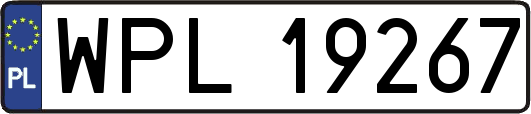 PL

WPL 19267